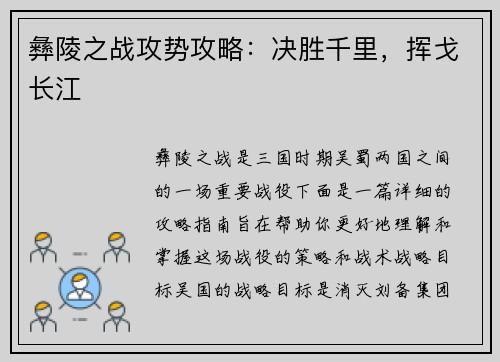 彝陵之战攻势攻略：决胜千里，挥戈长江

彝陵之战是三国时期吴蜀两国之间的一场重要战役下面是一篇详细的攻略指南旨在帮助你更好地理解和掌握这场战役的策略和战术战略目标吴国的战略目标是消灭刘备集团